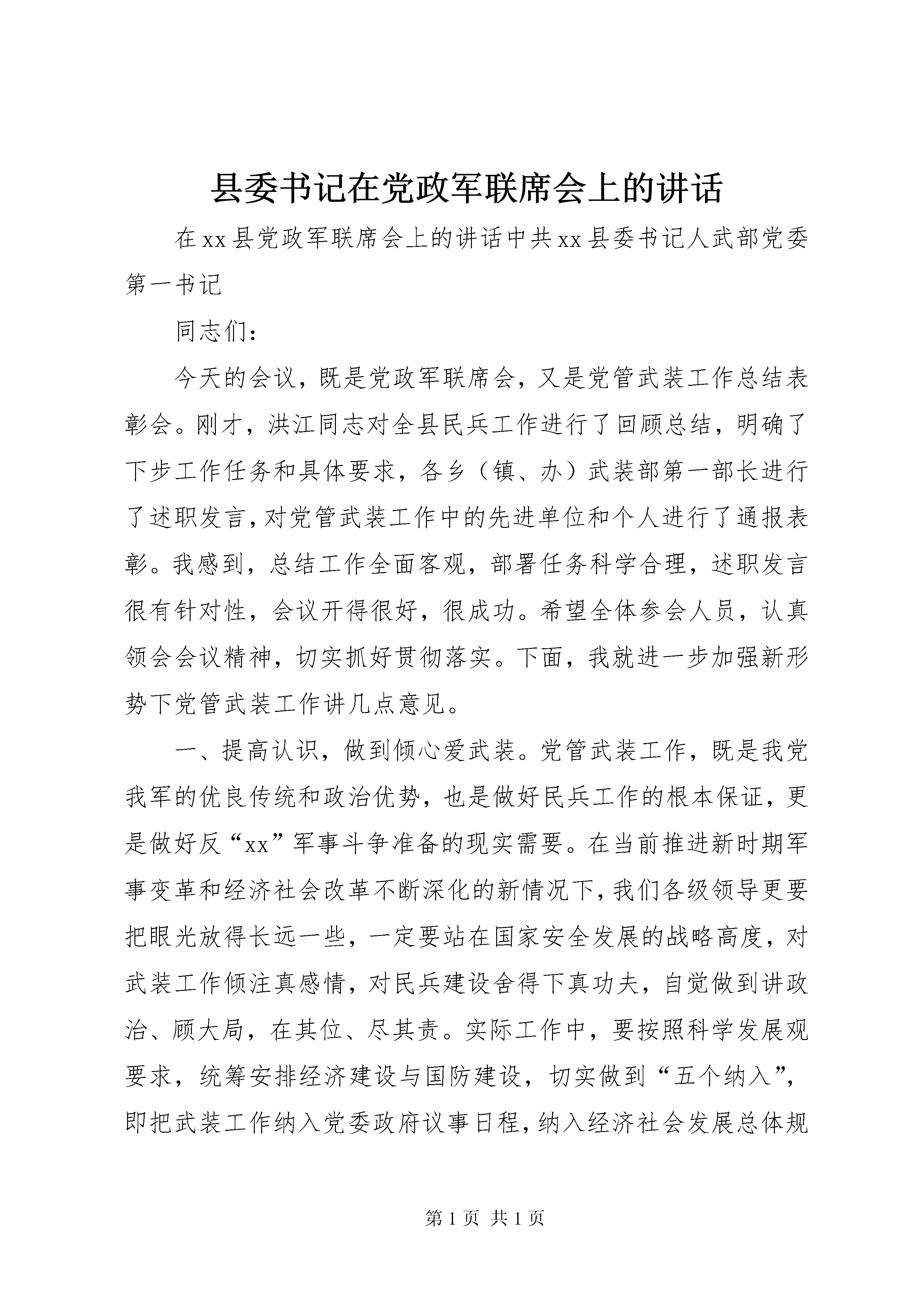 县委书记在党政军联席会上的讲话

在xx县党政军联席会上的讲话中共xx县委书记人武部党委第一书记

同志们：

今天的会议，既是党政军联席会，又是党管武装工作总结表彰会。刚才，洪江同志对全县民兵工作进行了回顾总结，明确了下步工作任务和具体要求，各乡（镇、办）武装部第一部长进行了述职发言，对党管武装工作中的先进单位和个人进行了通报表彰。我感到，总结工作全面客观，部署任务科学合理，述职发言很有针对性，会议开得很好，很成功。希望全体参会人员，认真领会会议精神，切实抓好贯彻落实。下面，我就进一步加强新形势下党管武装工作讲几点意见。

一、提高认识，做到倾心爱武装。党管武装工作，既是我党我军的优良传统和政治优势，也是做好民兵工作的根本保证，更是做好反“xx”军事斗争准备的现实需要。在当前推进新时期军事变革和经济社会改革不断深化的新情况下，我们各级领导更要把眼光放得长远一些，一定要站在国家安全发展的战略高度，对武装工作倾注真感情，对民兵建设舍得下真功夫，自觉做到讲政治、顾大局，在其位、尽其责。实际工作中，要按照科学发展观要求，统筹安排经济建设与国防建设，切实做到“五个纳入”，即把武装工作纳入党委政府议事日程，纳入经济社会发展总体规

第1页 共1页